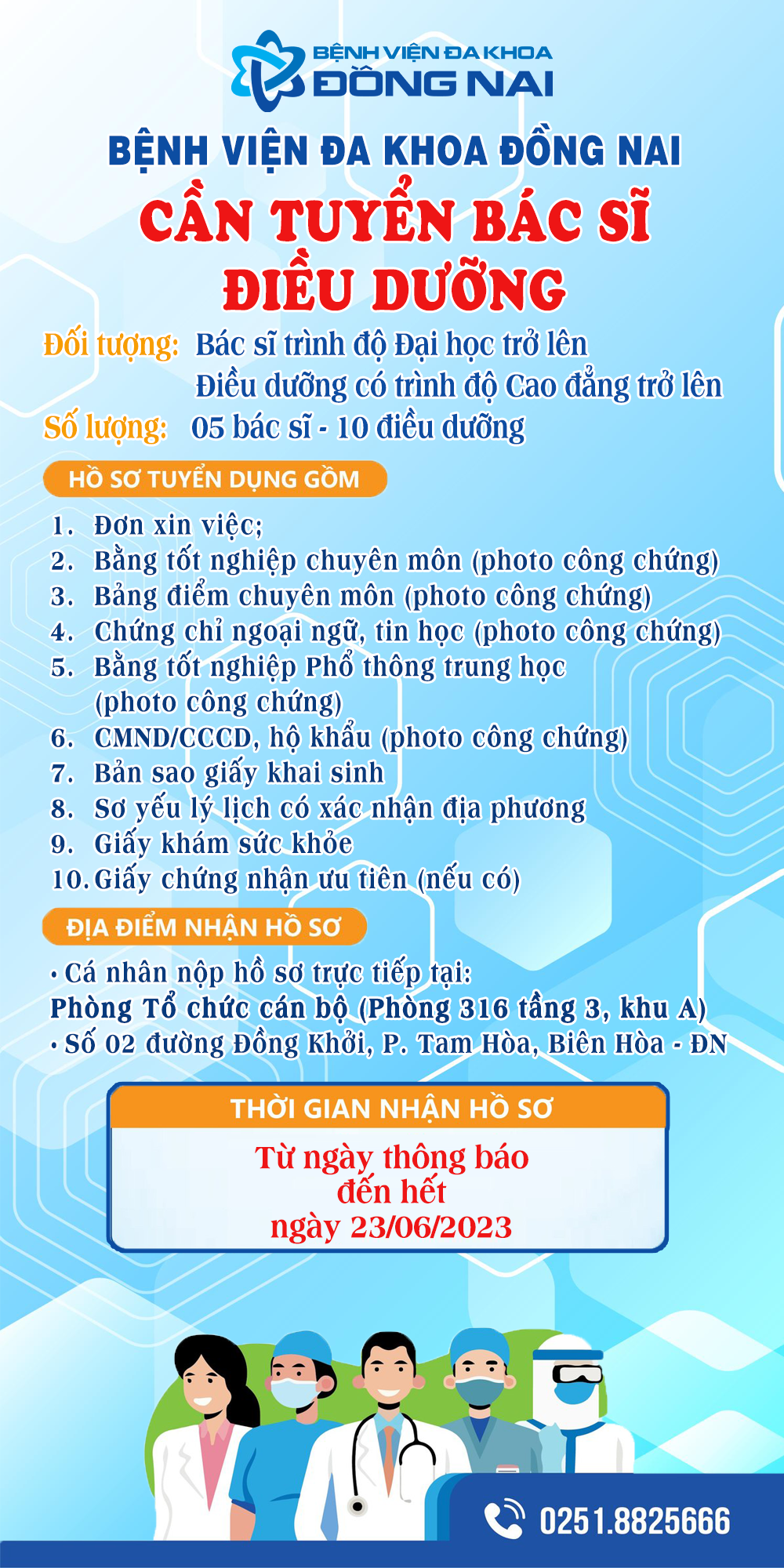 BỆNH VIỆN ĐA KHOA
ĐỒNG NAI

BỆNH VIỆN ĐA KHOA ĐỒNG NAI

CẦN TUYỂN BÁC SĨ
ĐIỀU DƯỠNG

Đối tượng: Bác sĩ trình độ Đại học trở lên
Điều dưỡng có trình độ Cao đẳng trở lên

Số lượng: 05 bác sĩ - 10 điều dưỡng

HỒ SƠ TUYỂN DỤNG GỒM

1. Đơn xin việc;
2. Bằng tốt nghiệp chuyên môn (photo công chứng)
3. Bảng điểm chuyên môn (photo công chứng)
4. Chứng chỉ ngoại ngữ, tin học (photo công chứng)
5. Bằng tốt nghiệp Phổ thông trung học (photo công chứng)
6. CMND/CCCD, hộ khẩu (photo công chứng)
7. Bản sao giấy khai sinh
8. Sơ yếu lý lịch có xác nhận địa phương
9. Giấy khám sức khỏe
10. Giấy chứng nhận ưu tiên (nếu có)

ĐỊA ĐIỂM NHẬN HỒ SƠ

• Cá nhân nộp hồ sơ trực tiếp tại:
Phòng Tổ chức cán bộ (Phòng 316 tầng 3, khu A)
• Số 02 đường Đồng Khởi, P. Tam Hòa, Biên Hòa - ĐN

THỜI GIAN NHẬN HỒ SƠ

Từ ngày thông báo
đến hết
ngày 23/06/2023

0251.8825666